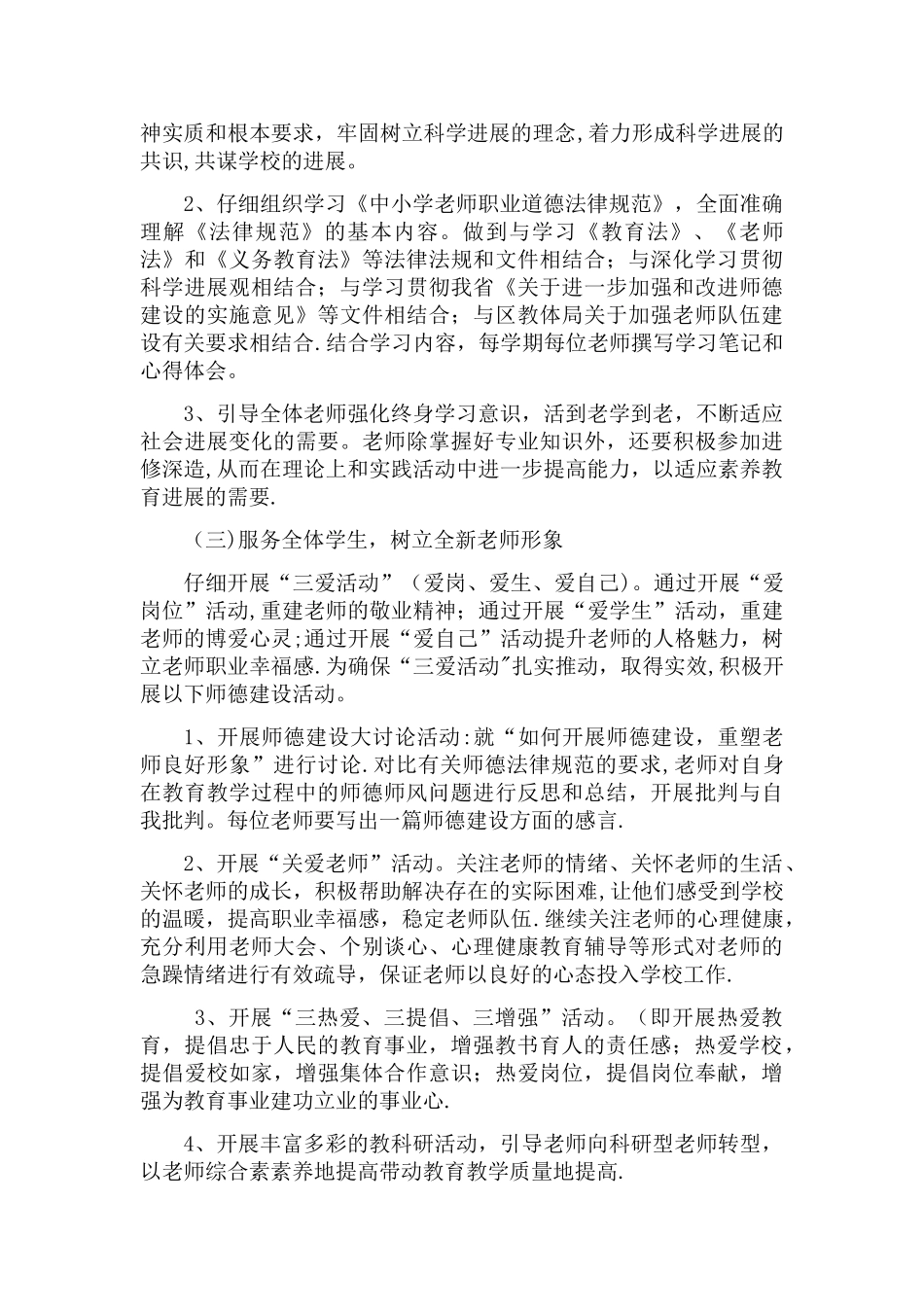 神实质和根本要求，牢固树立科学进展的理念,着力形成科学进展的共识,共谋学校的进展。

2、仔细组织学习《中小学老师职业道德法律规范》，全面准确理解《法律规范》的基本内容。做到与学习《教育法》、《老师法》和《义务教育法》等法律法规和文件相结合；与深化学习贯彻科学进展观相结合；与学习贯彻我省《关于进一步加强和改进师德建设的实施意见》等文件相结合；与区教体局关于加强老师队伍建设有关要求相结合.结合学习内容，每学期每位老师撰写学习笔记和心得体会。

3、引导全体老师强化终身学习意识，活到老学到老，不断适应社会进展变化的需要。老师除掌握好专业知识外，还要积极参加进修深造,从而在理论上和实践活动中进一步提高能力，以适应素养教育进展的需要.

（三)服务全体学生，树立全新老师形象

仔细开展“三爱活动”（爱岗、爱生、爱自己）。通过开展“爱岗位”活动,重建老师的敬业精神；通过开展“爱学生”活动，重建老师的博爱心灵;通过开展“爱自己”活动提升老师的人格魅力，树立老师职业幸福感.为确保“三爱活动"扎实推动，取得实效,积极开展以下师德建设活动。

1、开展师德建设大讨论活动:就“如何开展师德建设，重塑老师良好形象”进行讨论.对比有关师德法律规范的要求,老师对自身在教育教学过程中的师德师风问题进行反思和总结，开展批判与自我批判。每位老师要写出一篇师德建设方面的感言.

2、开展“关爱老师”活动。关注老师的情绪、关怀老师的生活、关怀老师的成长，积极帮助解决存在的实际困难,让他们感受到学校的温暖，提高职业幸福感，稳定老师队伍.继续关注老师的心理健康，充分利用老师大会、个别谈心、心理健康教育辅导等形式对老师的急躁情绪进行有效疏导，保证老师以良好的心态投入学校工作.

3、开展“三热爱、三提倡、三增强”活动。（即开展热爱教育，提倡忠于人民的教育事业，增强教书育人的责任感；热爱学校，提倡爱校如家，增强集体合作意识；热爱岗位，提倡岗位奉献，增强为教育事业建功立业的事业心.

4、开展丰富多彩的教科研活动，引导老师向科研型老师转型，以老师综合素素养地提高带动教育教学质量地提高.